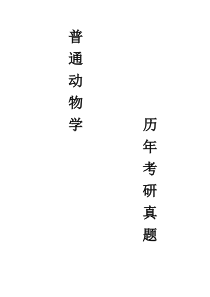 普通动物学

历年考研真题